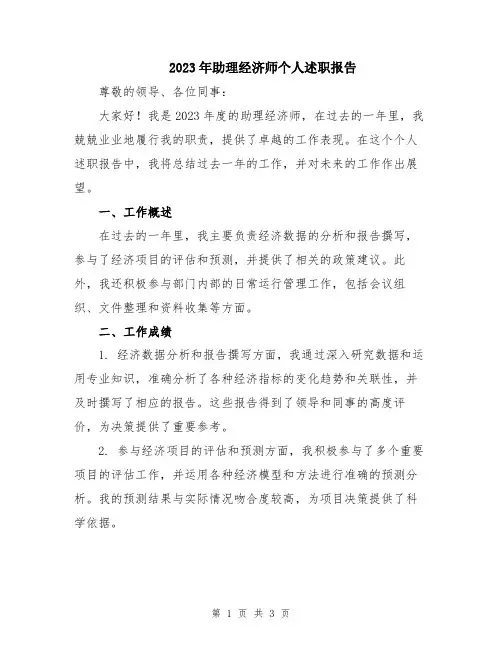 2023年助理经济师个人述职报告

尊敬的领导、各位同事：

大家好！我是2023年度的助理经济师，在过去的一年里，我兢兢业业地履行我的职责，提供了卓越的工作表现。在这个个人述职报告中，我将总结过去一年的工作，并对未来的工作作出展望。

一、工作概述

在过去的一年里，我主要负责经济数据的分析和报告撰写，参与了经济项目的评估和预测，并提供了相关的政策建议。此外，我还积极参与部门内部的日常运行管理工作，包括会议组织、文件整理和资料收集等方面。

二、工作成绩

1. 经济数据分析和报告撰写方面，我通过深入研究数据和运用专业知识，准确分析了各种经济指标的变化趋势和关联性，并及时撰写了相应的报告。这些报告得到了领导和同事的高度评价，为决策提供了重要参考。

2. 参与经济项目的评估和预测方面，我积极参与了多个重要项目的评估工作，并运用各种经济模型和方法进行准确的预测分析。我的预测结果与实际情况吻合度较高，为项目决策提供了科学依据。

第 1 页 共 3 页